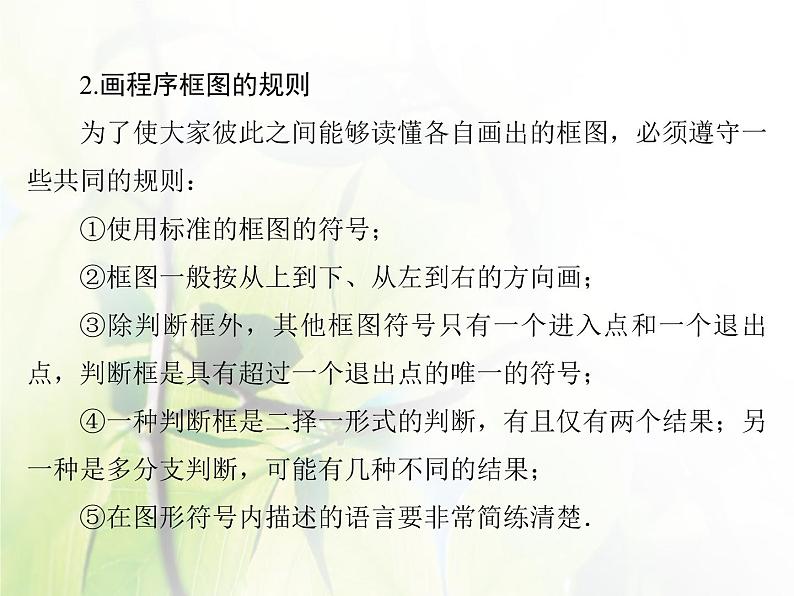 2.画程序框图的规则

为了使大家彼此之间能够读懂各自画出的框图，必须遵守一些共同的规则：

①使用标准的框图的符号；

②框图一般按从上到下、从左到右的方向画；

③除判断框外，其他框图符号只有一个进入点和一个退出点，判断框是具有超过一个退出点的唯一的符号；

④一种判断框是二择一形式的判断，有且仅有两个结果；另一种是多分支判断，可能有几种不同的结果；

⑤在图形符号内描述的语言要非常简练清楚.